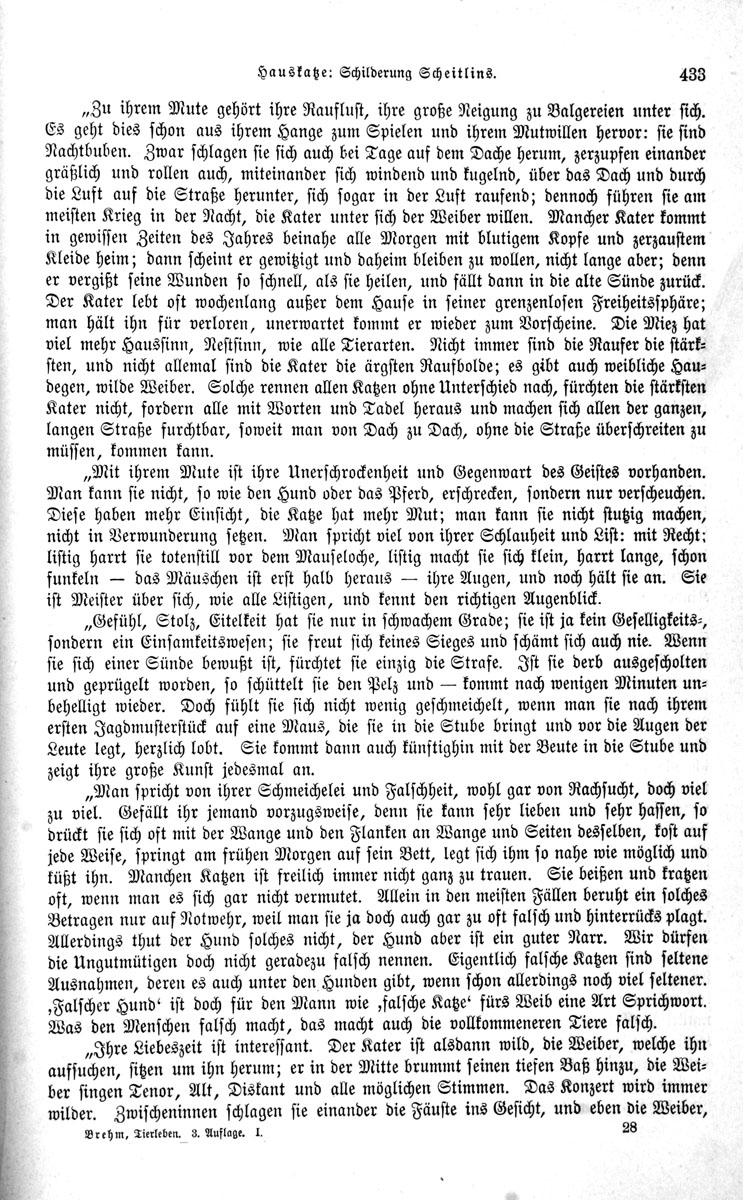 Hauskatze: Schilderung Scheitlins. 433

„Zu ihrem Mute gehört ihre Rauflust, ihre große Neigung zu Balgereien unter sich. Es geht dies schon aus ihrem Hange zum Spielen und ihrem Mutwillen hervor: sie sind Nachtbuben. Zwar schlagen sie sich auch bei Tage auf dem Dache herum, zerzupfen einander gräßlich und rollen auch, miteinander sich windend und kugelnd, über das Dach und durch die Luft auf die Straße herunter, sich sogar in der Luft raufend; dennoch führen sie am meisten Krieg in der Nacht, die Kater unter sich der Weiber willen. Mancher Kater kommt in gewissen Zeiten des Jahres beinahe alle Morgen mit blutigem Kopfe und zerzaustem Kleide heim; dann scheint er gewitzigt und daheim bleiben zu wollen, nicht lange aber; denn er vergißt seine Wunden so schnell, als sie heilen, und fällt dann in die alte Sünde zurück. Der Kater lebt oft wochenlang außer dem Hause in seiner grenzenlosen Freiheitssphäre; man hält ihn für verloren, unerwartet kommt er wieder zum Vorscheine. Die Miez hat viel mehr Haussinn, Nestsinn, wie alle Tierarten. Nicht immer sind die Raufer die stärksten, und nicht allemal sind die Kater die ärgsten Raufbolde; es gibt auch weibliche Haudegen, wilde Weiber. Solche rennen allen Katzen ohne Unterschied nach, fürchten die stärksten Kater nicht, fordern alle mit Worten und Tadel heraus und machen sich allen der ganzen, langen Straße furchtbar, soweit man von Dach zu Dach, ohne die Straße überschreiten zu müssen, kommen kann.

„Mit ihrem Mute ist ihre Unerschrockenheit und Gegenwart des Geistes vorhanden. Man kann sie nicht, so wie den Hund oder das Pferd, erschrecken, sondern nur verscheuchen. Diese haben mehr Einsicht, die Katze hat mehr Mut; man kann sie nicht stutzig machen, nicht in Verwunderung setzen. Man spricht viel von ihrer Schlauheit und List: mit Recht; listig harrt sie totenstill vor dem Mauseloche, listig macht sie sich klein, harrt lange, schon funkeln — das Mäuschen ist erst halb heraus — ihre Augen, und noch hält sie an. Sie ist Meister über sich, wie alle Listigen, und kennt den richtigen Augenblick.

„Gefühl, Stolz, Eitelkeit hat sie nur in schwachem Grade; sie ist ja kein Geselligkeits-, sondern ein Einsamkeitswesen; sie freut sich keines Sieges und schämt sich auch nie. Wenn sie sich einer Sünde bewußt ist, fürchtet sie einzig die Strafe. Ist sie derb ausgescholten und geprügelt worden, so schüttelt sie den Pelz und — kommt nach wenigen Minuten unbehelligt wieder. Doch fühlt sie sich nicht wenig geschmeichelt, wenn man sie nach ihrem ersten Jagdmusterstück auf eine Maus, die sie in die Stube bringt und vor die Augen der Leute legt, herzlich lobt. Sie kommt dann auch künftighin mit der Beute in die Stube und zeigt ihre große Kunst jedesmal an.

„Man spricht von ihrer Schmeichelei und Falschheit, wohl gar von Rachsucht, doch viel zu viel. Gefällt ihr jemand vorzugsweise, denn sie kann sehr lieben und sehr hassen, so drückt sie sich oft mit der Wange und den Flanken an Wange und Seiten desselben, kost auf jede Weise, springt am frühen Morgen auf sein Bett, legt sich ihm so nahe wie möglich und küßt ihn. Manchen Katzen ist freilich immer nicht ganz zu trauen. Sie beißen und kratzen oft, wenn man es sich gar nicht vermutet. Allein in den meisten Fällen beruht ein solches Betragen nur auf Notwehr, weil man sie ja doch auch gar zu oft falsch und hinterrücks plagt. Allerdings thut der Hund solches nicht, der Hund aber ist ein guter Narr. Wir dürfen die Ungutmütigen doch nicht geradezu falsch nennen. Eigentlich falsche Katzen sind seltene Ausnahmen, deren es auch unter den Hunden gibt, wenn schon allerdings noch viel seltener. ‚Falscher Hund‘ ist doch für den Mann wie ‚falsche Katze‘ fürs Weib eine Art Sprichwort. Was den Menschen falsch macht, das macht auch die vollkommeneren Tiere falsch.

„Ihre Liebeszeit ist interessant. Der Kater ist alsdann wild, die Weiber, welche ihn aufsuchen, sitzen um ihn herum; er in der Mitte brummt seinen tiefen Baß hinzu, die Weiber singen Tenor, Alt, Diskant und alle möglichen Stimmen. Das Konzert wird immer wilder. Zwischeninnen schlagen sie einander die Fäuste ins Gesicht, und eben die Weiber,

Brehm, Tierleben. 3. Auflage. I. 28